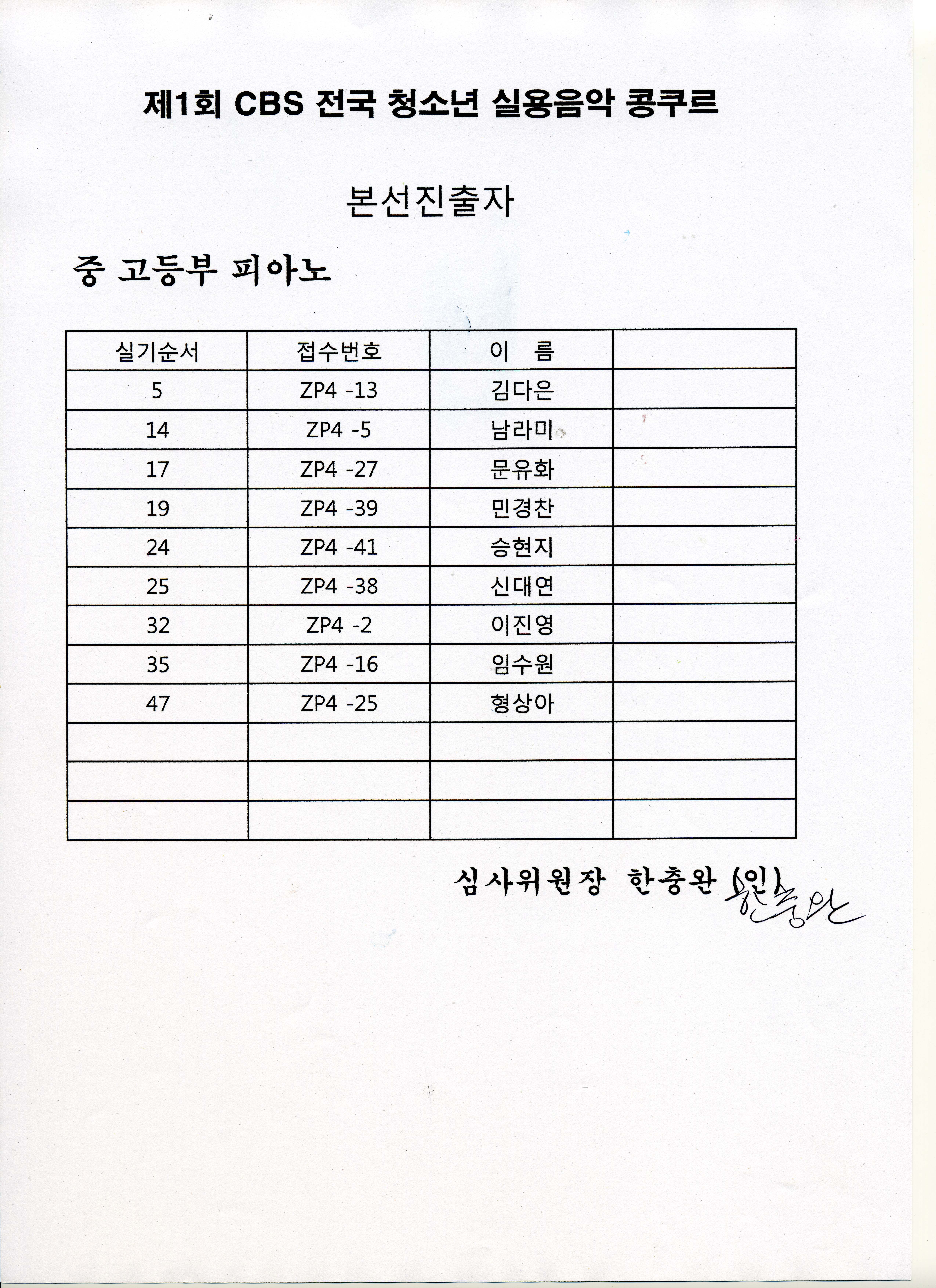 제1회 CBS 전국 청소년 실용음악 콩쿠르

본선진출자

중 고등부 피아노

| 실기순서 | 접수번호 | 이 름 | |
|---|---|---|---|
| 5 | ZP4 -13 | 김다은 | |
| 14 | ZP4 -5 | 남라미 | |
| 17 | ZP4 -27 | 문유화 | |
| 19 | ZP4 -39 | 민경찬 | |
| 24 | ZP4 -41 | 승현지 | |
| 25 | ZP4 -38 | 신대연 | |
| 32 | ZP4 -2 | 이진영 | |
| 35 | ZP4 -16 | 임수원 | |
| 47 | ZP4 -25 | 형상아 | |
| | | | |
| | | | |
| | | | |

심사위원장 한충완 (인) 한충완